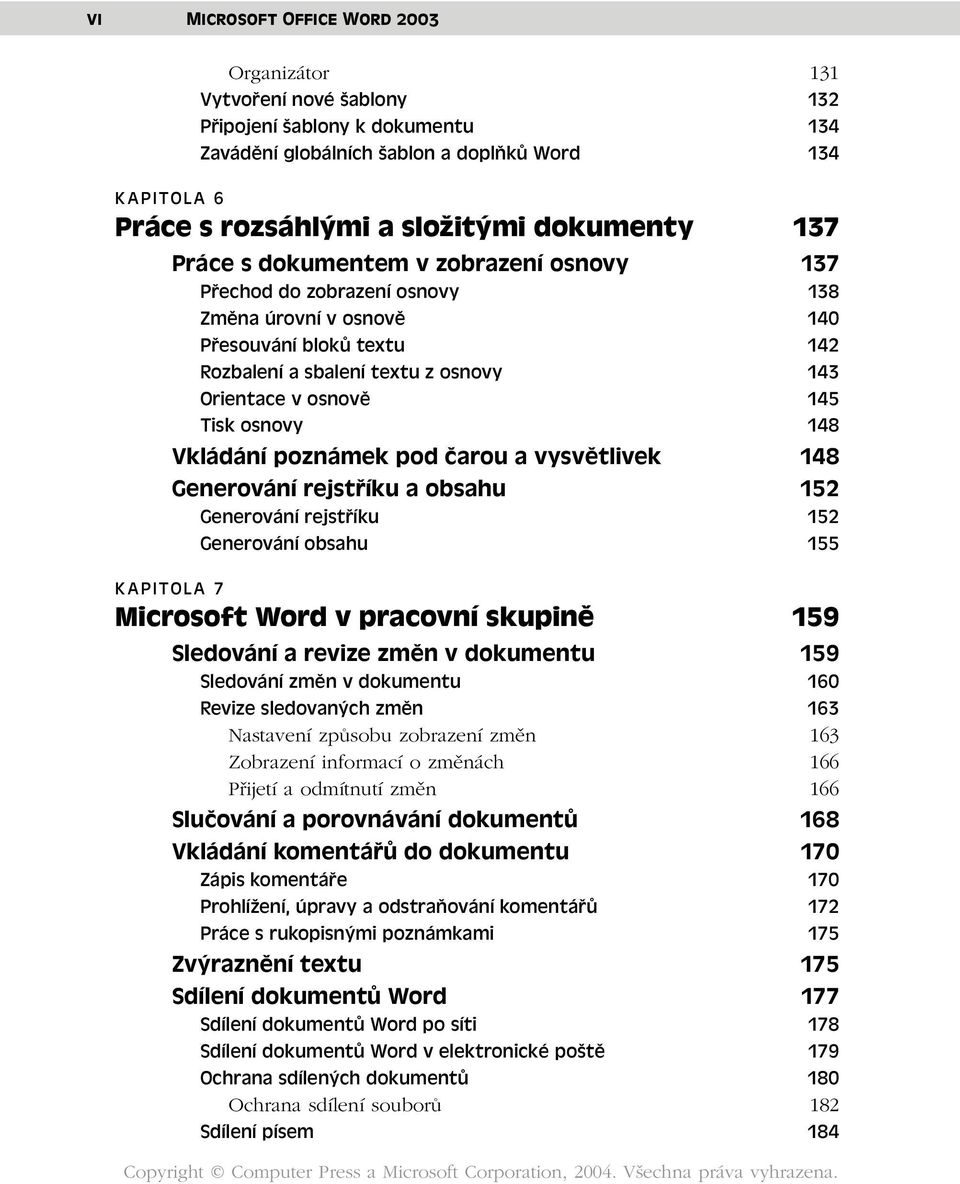 VI MICROSOFT OFFICE WORD 2003

Organizátor 131
Vytvoření nové šablony 132
Připojení šablony k dokumentu 134
Zavádění globálních šablon a doplňků Word 134

KAPITOLA 6
Práce s rozsáhlými a složitými dokumenty 137
Práce s dokumentem v zobrazení osnovy 137
Přechod do zobrazení osnovy 138
Změna úrovní v osnově 140
Přesouvání bloků textu 142
Rozbalení a sbalení textu z osnovy 143
Orientace v osnově 145
Tisk osnovy 148
Vkládání poznámek pod čarou a vysvětlivek 148
Generování rejstříku a obsahu 152
Generování rejstříku 152
Generování obsahu 155

KAPITOLA 7
Microsoft Word v pracovní skupině 159
Sledování a revize změn v dokumentu 159
Sledování změn v dokumentu 160
Revize sledovaných změn 163
Nastavení způsobu zobrazení změn 163
Zobrazení informací o změnách 166
Přijetí a odmítnutí změn 166
Slučování a porovnávání dokumentů 168
Vkládání komentářů do dokumentu 170
Zápis komentáře 170
Prohlížení, úpravy a odstraňování komentářů 172
Práce s rukopisnými poznámkami 175
Zvýraznění textu 175
Sdílení dokumentů Word 177
Sdílení dokumentů Word po síti 178
Sdílení dokumentů Word v elektronické poště 179
Ochrana sdílených dokumentů 180
Ochrana sdílení souborů 182
Sdílení písem 184

Copyright © Computer Press a Microsoft Corporation, 2004. Všechna práva vyhrazena.